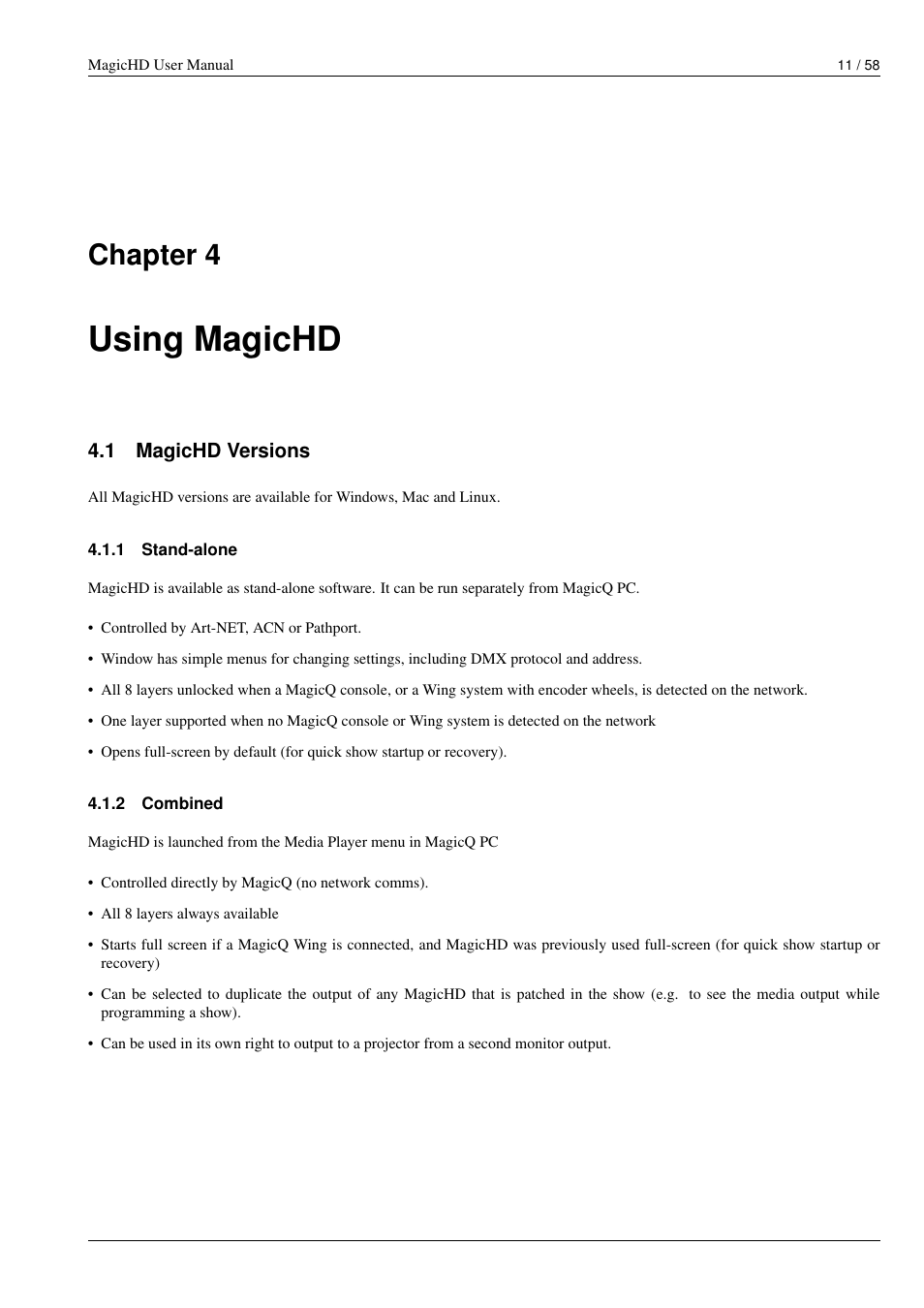 MagicHD User Manual 11 / 58

Chapter 4

Using MagicHD

4.1 MagicHD Versions

All MagicHD versions are available for Windows, Mac and Linux.

4.1.1 Stand-alone

MagicHD is available as stand-alone software. It can be run separately from MagicQ PC.

• Controlled by Art-NET, ACN or Pathport.

• Window has simple menus for changing settings, including DMX protocol and address.

• All 8 layers unlocked when a MagicQ console, or a Wing system with encoder wheels, is detected on the network.

• One layer supported when no MagicQ console or Wing system is detected on the network

• Opens full-screen by default (for quick show startup or recovery).

4.1.2 Combined

MagicHD is launched from the Media Player menu in MagicQ PC

• Controlled directly by MagicQ (no network comms).

• All 8 layers always available

• Starts full screen if a MagicQ Wing is connected, and MagicHD was previously used full-screen (for quick show startup or recovery)

• Can be selected to duplicate the output of any MagicHD that is patched in the show (e.g. to see the media output while programming a show).

• Can be used in its own right to output to a projector from a second monitor output.